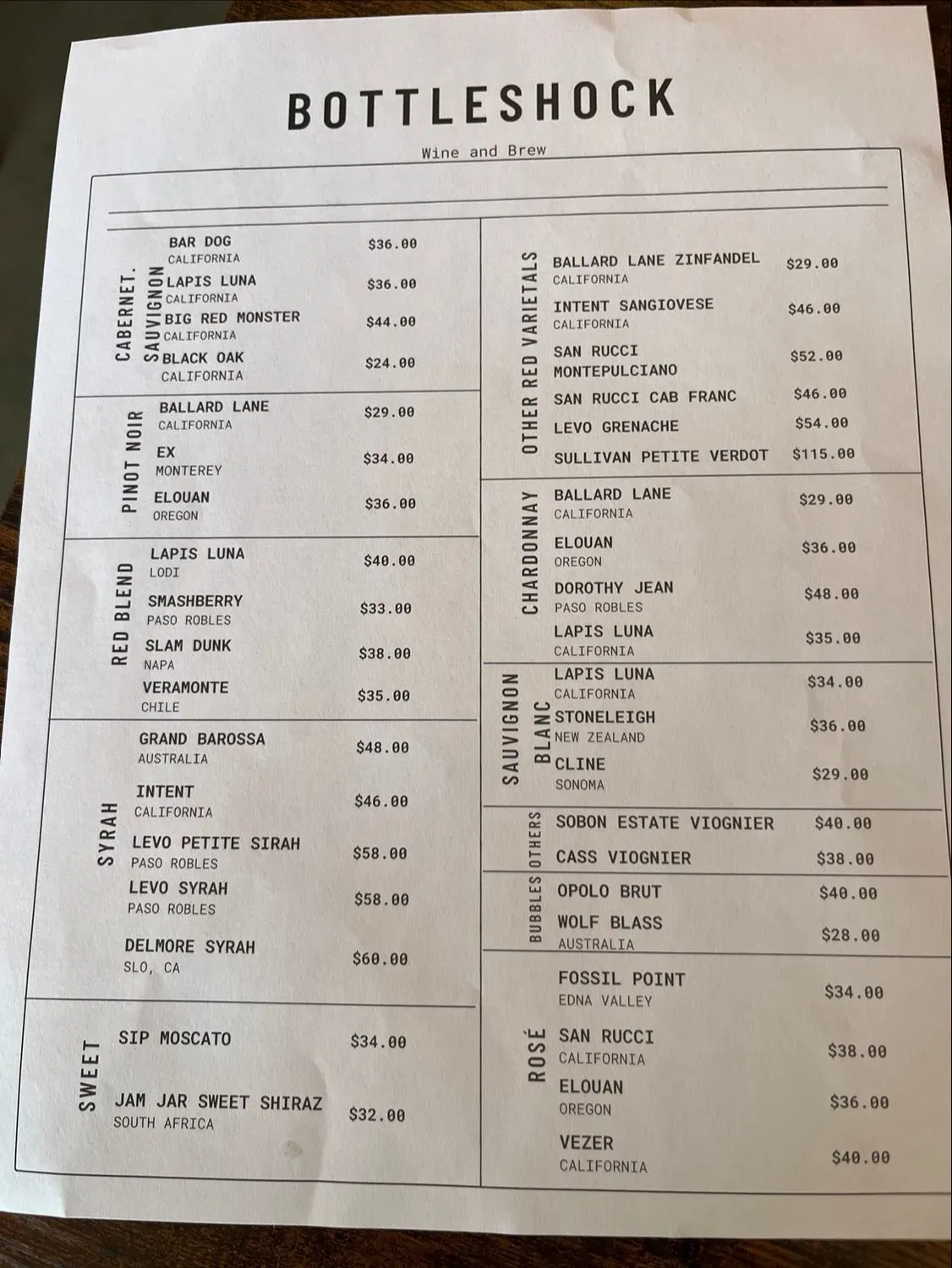 BOTTLESHOCK

Wine and Brew

CABERNET. SAUVIGNON

BAR DOG
CALIFORNIA
$36.00

LAPIS LUNA
CALIFORNIA
$36.00

BIG RED MONSTER
CALIFORNIA
$44.00

BLACK OAK
CALIFORNIA
$24.00

PINOT NOIR

BALLARD LANE
CALIFORNIA
$29.00

EX
MONTEREY
$34.00

ELOUAN
OREGON
$36.00

RED BLEND

LAPIS LUNA
LODI
$40.00

SMASHBERRY
PASO ROBLES
$33.00

SLAM DUNK
NAPA
$38.00

VERAMONTE
CHILE
$35.00

SYRAH

GRAND BAROSSA
AUSTRALIA
$48.00

INTENT
CALIFORNIA
$46.00

LEVO PETITE SIRAH
PASO ROBLES
$58.00

LEVO SYRAH
PASO ROBLES
$58.00

DELMORE SYRAH
SLO, CA
$60.00

SWEET

SIP MOSCATO
$34.00

JAM JAR SWEET SHIRAZ
SOUTH AFRICA
$32.00

OTHER RED VARIETALS

BALLARD LANE ZINFANDEL
CALIFORNIA
$29.00

INTENT SANGIOVESE
CALIFORNIA
$46.00

SAN RUCCI MONTEPULCIANO
$52.00

SAN RUCCI CAB FRANC
$46.00

LEVO GRENACHE
$54.00

SULLIVAN PETITE VERDOT
$115.00

CHARDONNAY

BALLARD LANE
CALIFORNIA
$29.00

ELOUAN
OREGON
$36.00

DOROTHY JEAN
PASO ROBLES
$48.00

LAPIS LUNA
CALIFORNIA
$35.00

SAUVIGNON BLANC

LAPIS LUNA
CALIFORNIA
$34.00

STONELEIGH
NEW ZEALAND
$36.00

CLINE
SONOMA
$29.00

OTHERS

SOBON ESTATE VIOGNIER
$40.00

CASS VIOGNIER
$38.00

BUBBLES

OPOLO BRUT
$40.00

WOLF BLASS
AUSTRALIA
$28.00

ROSÉ

FOSSIL POINT
EDNA VALLEY
$34.00

SAN RUCCI
CALIFORNIA
$38.00

ELOUAN
OREGON
$36.00

VEZER
CALIFORNIA
$40.00